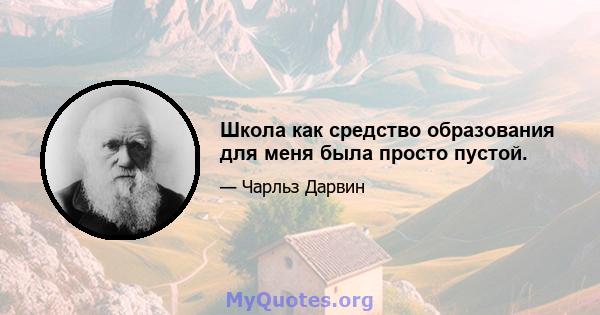 Школа как средство образования для меня была просто пустой.

— Чарльз Дарвин

MyQuotes.org